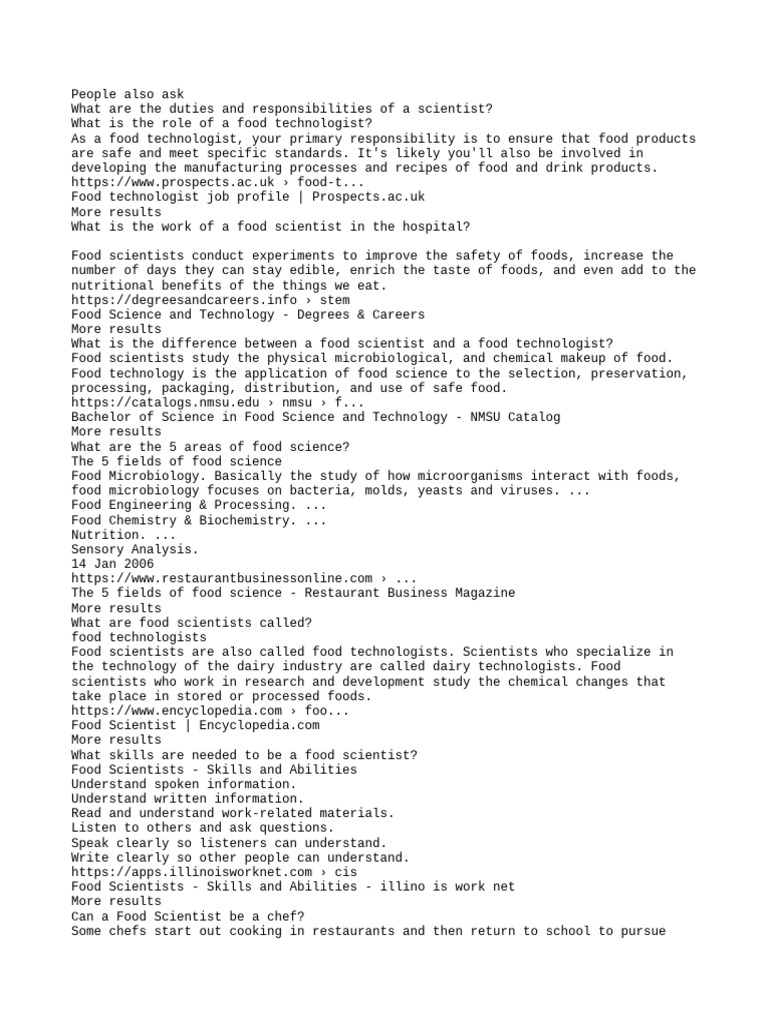 People also ask
What are the duties and responsibilities of a scientist?
What is the role of a food technologist?
As a food technologist, your primary responsibility is to ensure that food products are safe and meet specific standards. It's likely you'll also be involved in developing the manufacturing processes and recipes of food and drink products.
https://www.prospects.ac.uk › food-t...
Food technologist job profile | Prospects.ac.uk
More results
What is the work of a food scientist in the hospital?

Food scientists conduct experiments to improve the safety of foods, increase the number of days they can stay edible, enrich the taste of foods, and even add to the nutritional benefits of the things we eat.
https://degreesandcareers.info › stem
Food Science and Technology - Degrees & Careers
More results
What is the difference between a food scientist and a food technologist?
Food scientists study the physical microbiological, and chemical makeup of food. Food technology is the application of food science to the selection, preservation, processing, packaging, distribution, and use of safe food.
https://catalogs.nmsu.edu › nmsu › f...
Bachelor of Science in Food Science and Technology - NMSU Catalog
More results
What are the 5 areas of food science?
The 5 fields of food science
Food Microbiology. Basically the study of how microorganisms interact with foods, food microbiology focuses on bacteria, molds, yeasts and viruses. ...
Food Engineering & Processing. ...
Food Chemistry & Biochemistry. ...
Nutrition. ...
Sensory Analysis.
14 Jan 2006
https://www.restaurantbusinessonline.com › ...
The 5 fields of food science - Restaurant Business Magazine
More results
What are food scientists called?
food technologists
Food scientists are also called food technologists. Scientists who specialize in the technology of the dairy industry are called dairy technologists. Food scientists who work in research and development study the chemical changes that take place in stored or processed foods.
https://www.encyclopedia.com › foo...
Food Scientist | Encyclopedia.com
More results
What skills are needed to be a food scientist?
Food Scientists - Skills and Abilities
Understand spoken information.
Understand written information.
Read and understand work-related materials.
Listen to others and ask questions.
Speak clearly so listeners can understand.
Write clearly so other people can understand.
https://apps.illinoisworknet.com › cis
Food Scientists - Skills and Abilities - illino is work net
More results
Can a Food Scientist be a chef?
Some chefs start out cooking in restaurants and then return to school to pursue